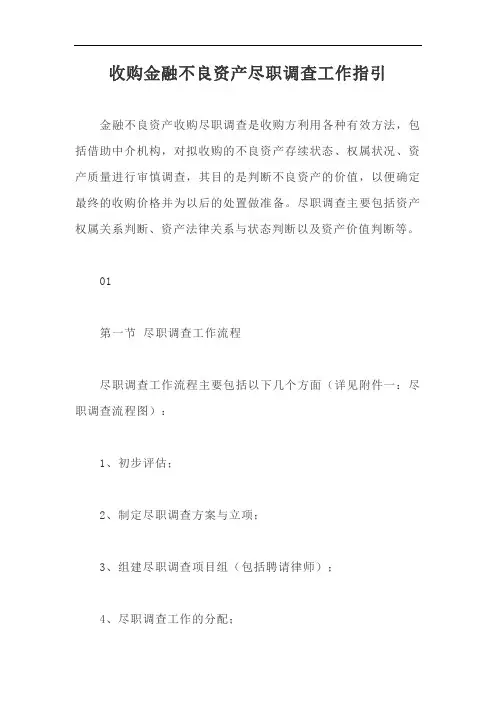 收购金融不良资产尽职调查工作指引

金融不良资产收购尽职调查是收购方利用各种有效方法，包括借助中介机构，对拟收购的不良资产存续状态、权属状况、资产质量进行审慎调查，其目的是判断不良资产的价值，以便确定最终的收购价格并为以后的处置做准备。尽职调查主要包括资产权属关系判断、资产法律关系与状态判断以及资产价值判断等。

01

第一节 尽职调查工作流程

尽职调查工作流程主要包括以下几个方面（详见附件一：尽职调查流程图）：

1、初步评估；

2、制定尽职调查方案与立项；

3、组建尽职调查项目组（包括聘请律师）；

4、尽职调查工作的分配；